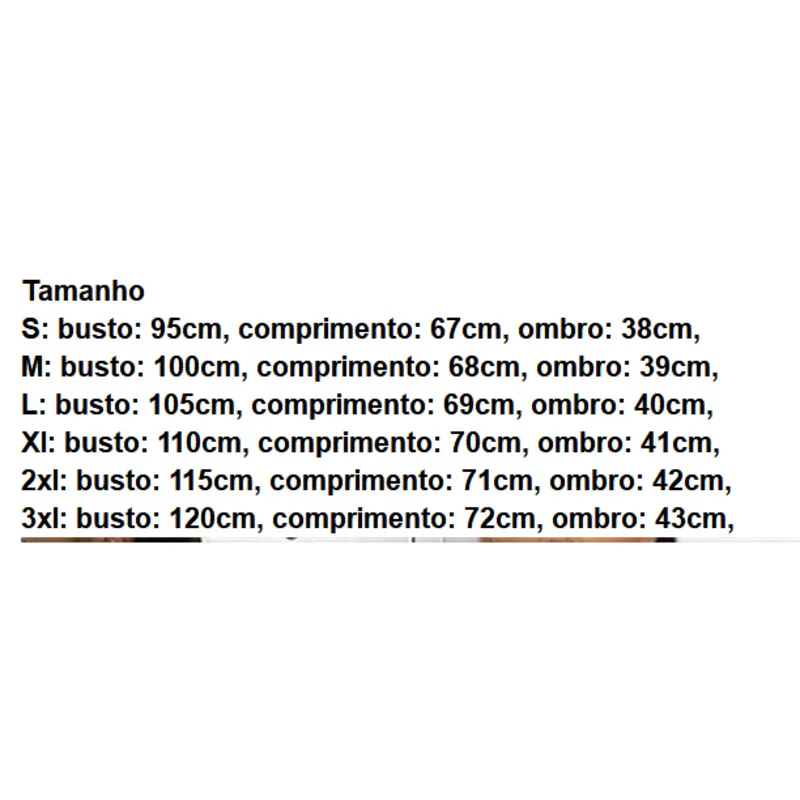 Tamanho
S: busto: 95cm, comprimento: 67cm, ombro: 38cm,
M: busto: 100cm, comprimento: 68cm, ombro: 39cm,
L: busto: 105cm, comprimento: 69cm, ombro: 40cm,
Xl: busto: 110cm, comprimento: 70cm, ombro: 41cm,
2xl: busto: 115cm, comprimento: 71cm, ombro: 42cm,
3xl: busto: 120cm, comprimento: 72cm, ombro: 43cm,